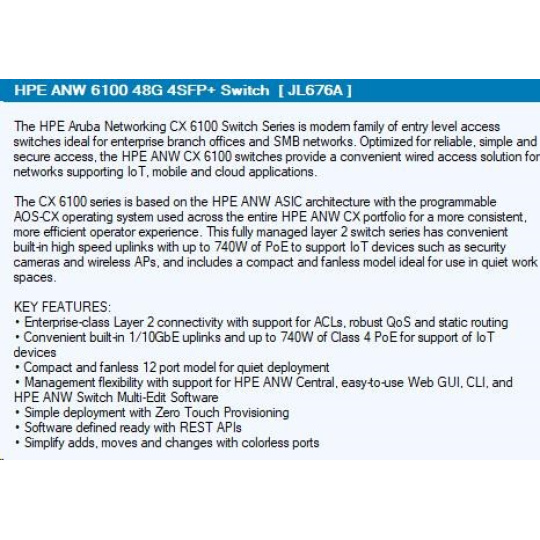 HPE ANW 6100 48G 4SFP+ Switch [ JL676A ]

The HPE Aruba Networking CX 6100 Switch Series is modern family of entry level access switches ideal for enterprise branch offices and SMB networks. Optimized for reliable, simple and secure access, the HPE ANW CX 6100 switches provide a convenient wired access solution for networks supporting IoT, mobile and cloud applications.

The CX 6100 series is based on the HPE ANW ASIC architecture with the programmable AOS-CX operating system used across the entire HPE ANW CX portfolio for a more consistent, more efficient operator experience. This fully managed layer 2 switch series has convenient built-in high speed uplinks with up to 740W of PoE to support IoT devices such as security cameras and wireless APs, and includes a compact and fanless model ideal for use in quiet work spaces.

KEY FEATURES:
• Enterprise-class Layer 2 connectivity with support for ACLs, robust QoS and static routing
• Convenient built-in 1/10GbE uplinks and up to 740W of Class 4 PoE for support of IoT devices
• Compact and fanless 12 port model for quiet deployment
• Management flexibility with support for HPE ANW Central, easy-to-use Web GUI, CLI, and HPE ANW Switch Multi-Edit Software
• Simple deployment with Zero Touch Provisioning
• Software defined ready with REST APIs
• Simplify adds, moves and changes with colorless ports